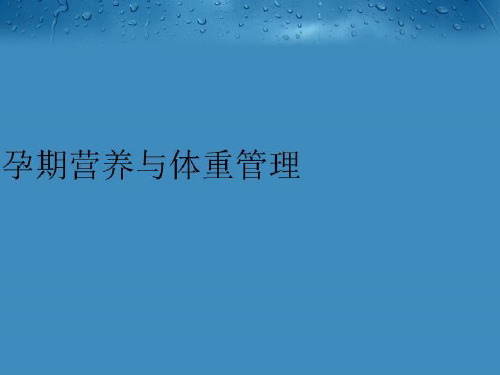 孕期营养与体重管理